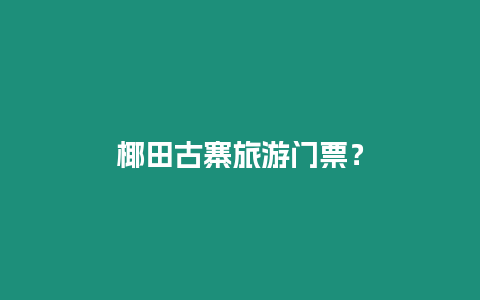 椰田古寨旅游门票？